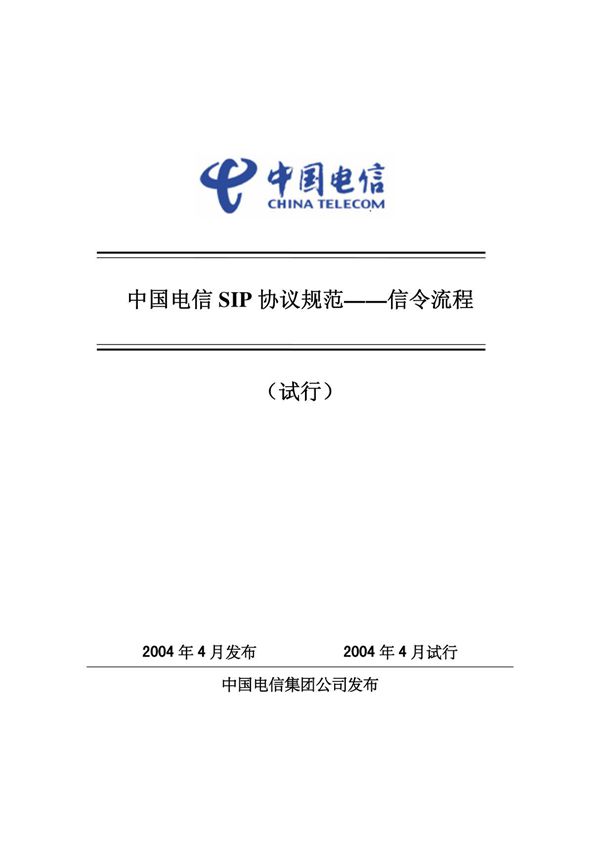 中国电信
CHINA TELECOM

中国电信 SIP 协议规范——信令流程

（试行）

2004 年 4 月发布　　2004 年 4 月试行

中国电信集团公司发布